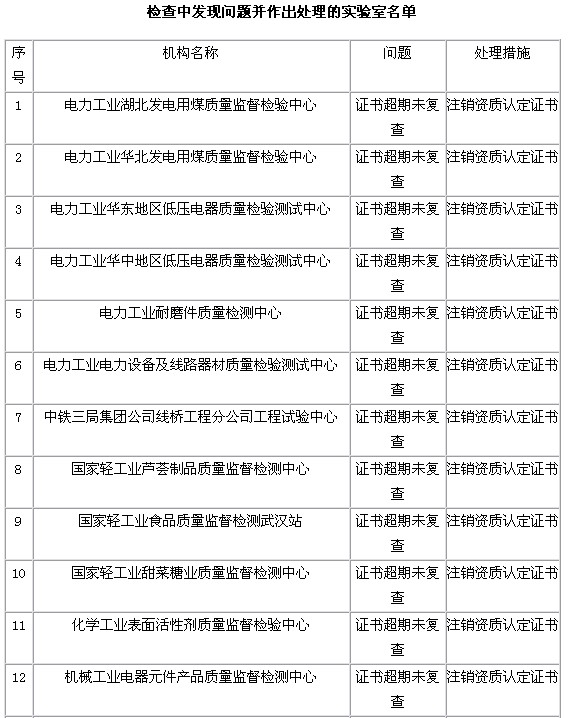 检查中发现问题并作出处理的实验室名单

| 序号 | 机构名称 | 问题 | 处理措施 |
|---|---|---|---|
| 1 | 电力工业湖北发电用煤质量监督检验中心 | 证书超期未复查 | 注销资质认定证书 |
| 2 | 电力工业华北发电用煤质量监督检验中心 | 证书超期未复查 | 注销资质认定证书 |
| 3 | 电力工业华东地区低压电器质量检验测试中心 | 证书超期未复查 | 注销资质认定证书 |
| 4 | 电力工业华中地区低压电器质量检验测试中心 | 证书超期未复查 | 注销资质认定证书 |
| 5 | 电力工业耐磨件质量检测中心 | 证书超期未复查 | 注销资质认定证书 |
| 6 | 电力工业电力设备及线路器材质量检验测试中心 | 证书超期未复查 | 注销资质认定证书 |
| 7 | 中铁三局集团公司线桥工程分公司工程试验中心 | 证书超期未复查 | 注销资质认定证书 |
| 8 | 国家轻工业芦荟制品质量监督检测中心 | 证书超期未复查 | 注销资质认定证书 |
| 9 | 国家轻工业食品质量监督检测武汉站 | 证书超期未复查 | 注销资质认定证书 |
| 10 | 国家轻工业甜菜糖业质量监督检测中心 | 证书超期未复查 | 注销资质认定证书 |
| 11 | 化学工业表面活性剂质量监督检验中心 | 证书超期未复查 | 注销资质认定证书 |
| 12 | 机械工业电器元件产品质量监督检测中心 | 证书超期未复查 | 注销资质认定证书 |